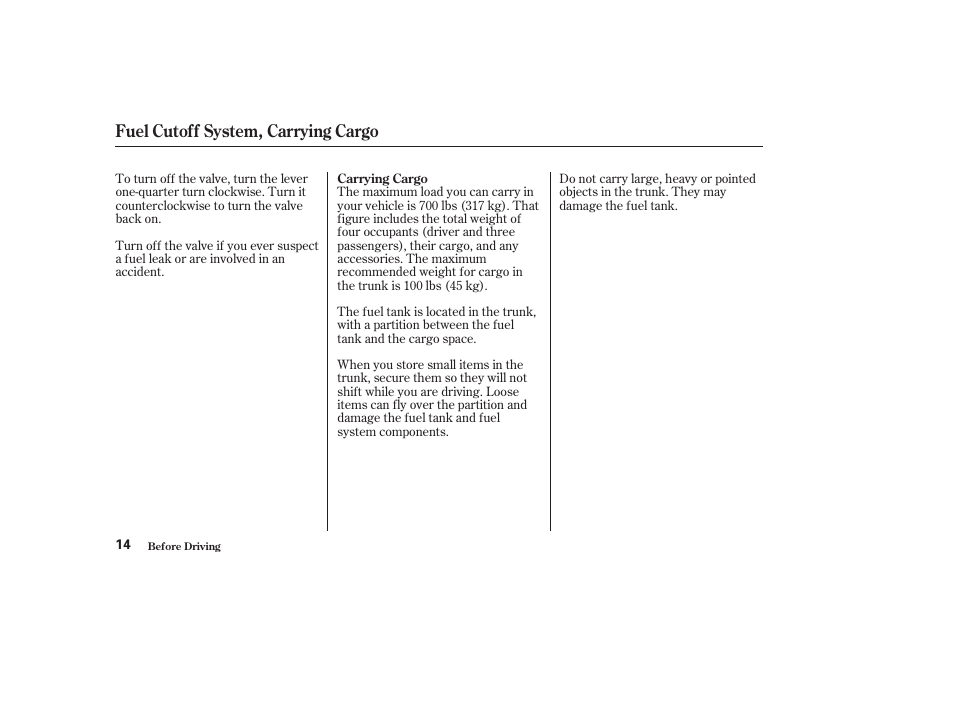 Fuel Cutoff System, Carrying Cargo

To turn off the valve, turn the lever one-quarter turn clockwise. Turn it counterclockwise to turn the valve back on.

Turn off the valve if you ever suspect a fuel leak or are involved in an accident.

Carrying Cargo
The maximum load you can carry in your vehicle is 700 lbs (317 kg). That figure includes the total weight of four occupants (driver and three passengers), their cargo, and any accessories. The maximum recommended weight for cargo in the trunk is 100 lbs (45 kg).

The fuel tank is located in the trunk, with a partition between the fuel tank and the cargo space.

When you store small items in the trunk, secure them so they will not shift while you are driving. Loose items can fly over the partition and damage the fuel tank and fuel system components.

Do not carry large, heavy or pointed objects in the trunk. They may damage the fuel tank.

14 Before Driving